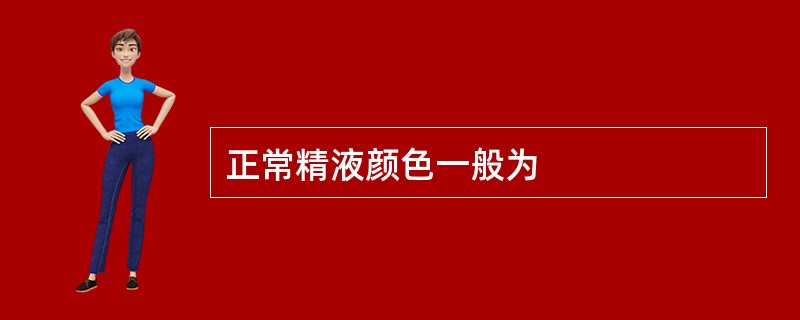 正常精液颜色一般为